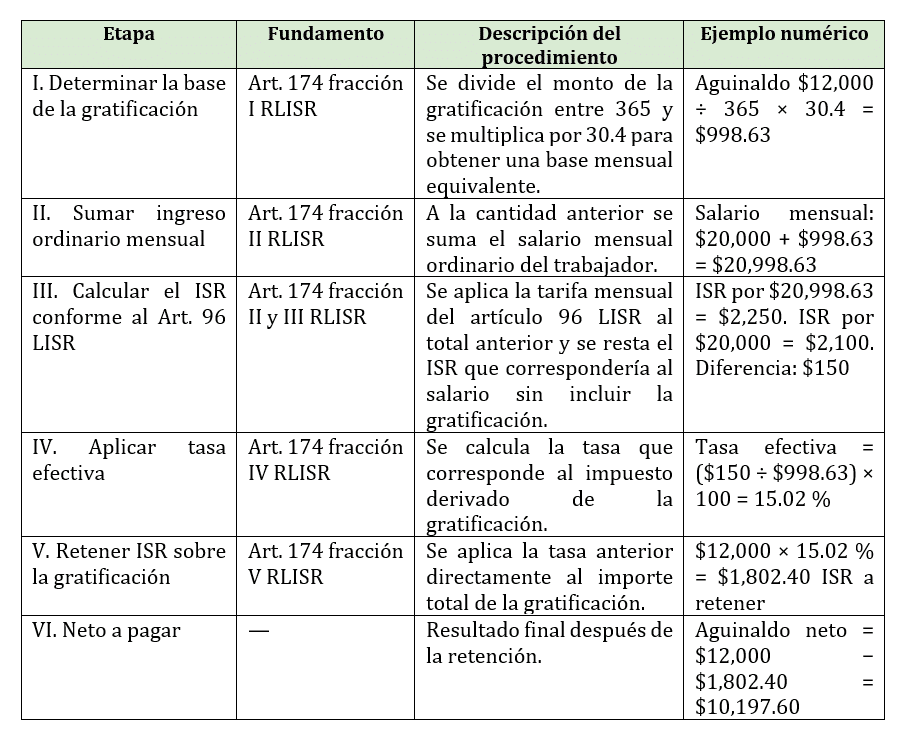 | Etapa | Fundamento | Descripción del procedimiento | Ejemplo numérico |
|---|---|---|---|
| I. Determinar la base de la gratificación | Art. 174 fracción I RLISR | Se divide el monto de la gratificación entre 365 y se multiplica por 30.4 para obtener una base mensual equivalente. | Aguinaldo \$12,000 ÷ 365 × 30.4 = \$998.63 |
| II. Sumar ingreso ordinario mensual | Art. 174 fracción II RLISR | A la cantidad anterior se suma el salario mensual ordinario del trabajador. | Salario mensual: \$20,000 + \$998.63 = \$20,998.63 |
| III. Calcular el ISR conforme al Art. 96 LISR | Art. 174 fracción II y III RLISR | Se aplica la tarifa mensual del artículo 96 LISR al total anterior y se resta el ISR que correspondería al salario sin incluir la gratificación. | ISR por \$20,998.63 = \$2,250. ISR por \$20,000 = \$2,100. Diferencia: \$150 |
| IV. Aplicar tasa efectiva | Art. 174 fracción IV RLISR | Se calcula la tasa que corresponde al impuesto derivado de la gratificación. | Tasa efectiva = (\$150 ÷ \$998.63) × 100 = 15.02 % |
| V. Retener ISR sobre la gratificación | Art. 174 fracción V RLISR | Se aplica la tasa anterior directamente al importe total de la gratificación. | \$12,000 × 15.02 % = \$1,802.40 ISR a retener |
| VI. Neto a pagar | — | Resultado final después de la retención. | Aguinaldo neto = \$12,000 − \$1,802.40 = \$10,197.60 |